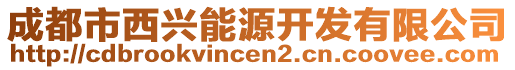 成都市西兴能源开发有限公司
http://cdbrookvincen2.cn.coovee.com